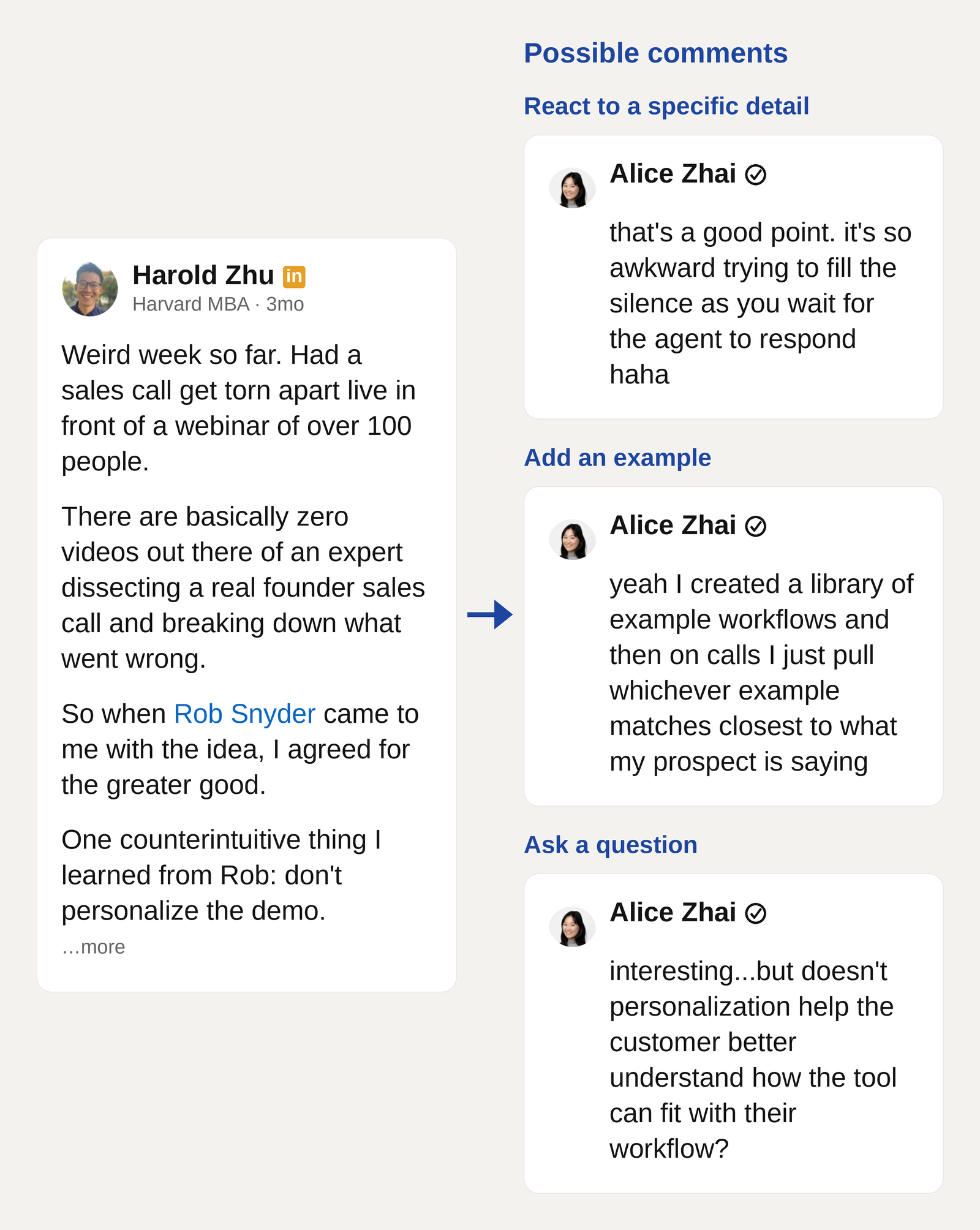 Harold Zhu in
Harvard MBA · 3mo

Weird week so far. Had a sales call get torn apart live in front of a webinar of over 100 people.

There are basically zero videos out there of an expert dissecting a real founder sales call and breaking down what went wrong.

So when Rob Snyder came to me with the idea, I agreed for the greater good.

One counterintuitive thing I learned from Rob: don't personalize the demo.
...more

Possible comments

React to a specific detail

Alice Zhai

that's a good point. it's so awkward trying to fill the silence as you wait for the agent to respond haha

Add an example

Alice Zhai

yeah I created a library of example workflows and then on calls I just pull whichever example matches closest to what my prospect is saying

Ask a question

Alice Zhai

interesting...but doesn't personalization help the customer better understand how the tool can fit with their workflow?